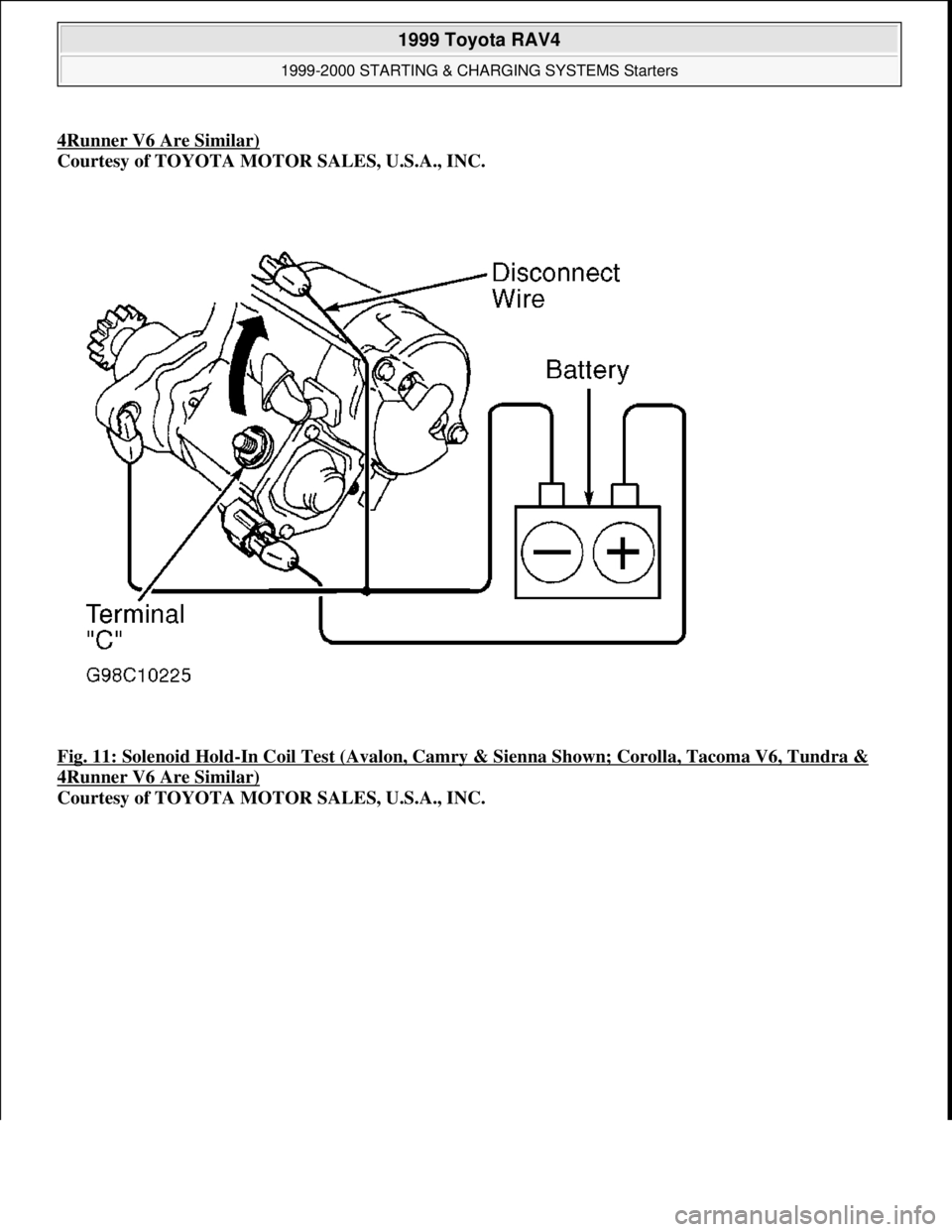 1999 Toyota RAV4

1999-2000 STARTING & CHARGING SYSTEMS Starters

4Runner V6 Are Similar)
Courtesy of TOYOTA MOTOR SALES, U.S.A., INC.

Disconnect Wire

Battery

Terminal "C"

G98C10225

Fig. 11: Solenoid Hold-In Coil Test (Avalon, Camry & Sienna Shown; Corolla, Tacoma V6, Tundra & 4Runner V6 Are Similar)
Courtesy of TOYOTA MOTOR SALES, U.S.A., INC.

carmanualsonline.info